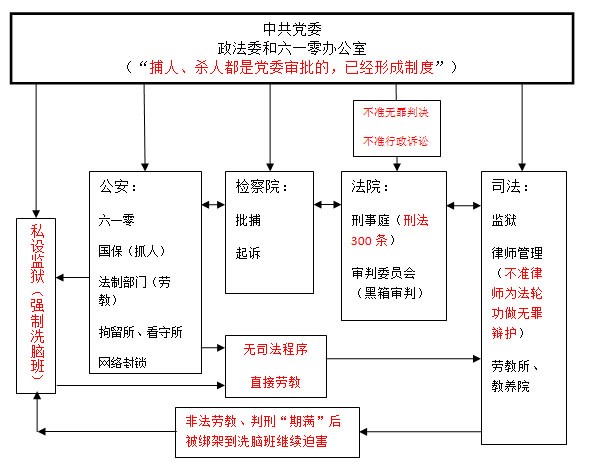 中共党委
政法委和六一零办公室
（“捕人、杀人都是党委审批的，已经形成制度”）

不准无罪判决
不准行政诉讼

私设监狱（强制洗脑班）

公安：
六一零
国保（抓人）
法制部门（劳教）
拘留所、看守所
网络封锁

检察院：
批捕
起诉

法院：
刑事庭（刑法300条）
审判委员会（黑箱审判）

司法：
监狱
律师管理（不准律师为法轮功做无罪辩护）
劳教所、教养院

无司法程序
直接劳教

非法劳教、判刑“期满”后被绑架到洗脑班继续迫害